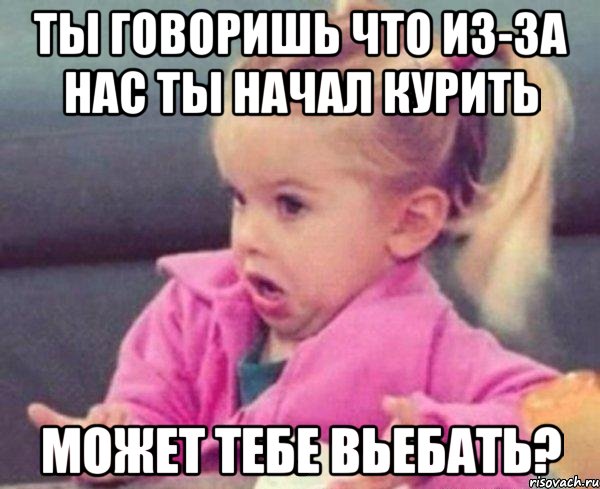 ТЫ ГОВОРИШЬ ЧТО ИЗ-ЗА НАС ТЫ НАЧАЛ КУРИТЬ

МОЖЕТ ТЕБЕ ВЬЕБАТЬ?

risovach.ru